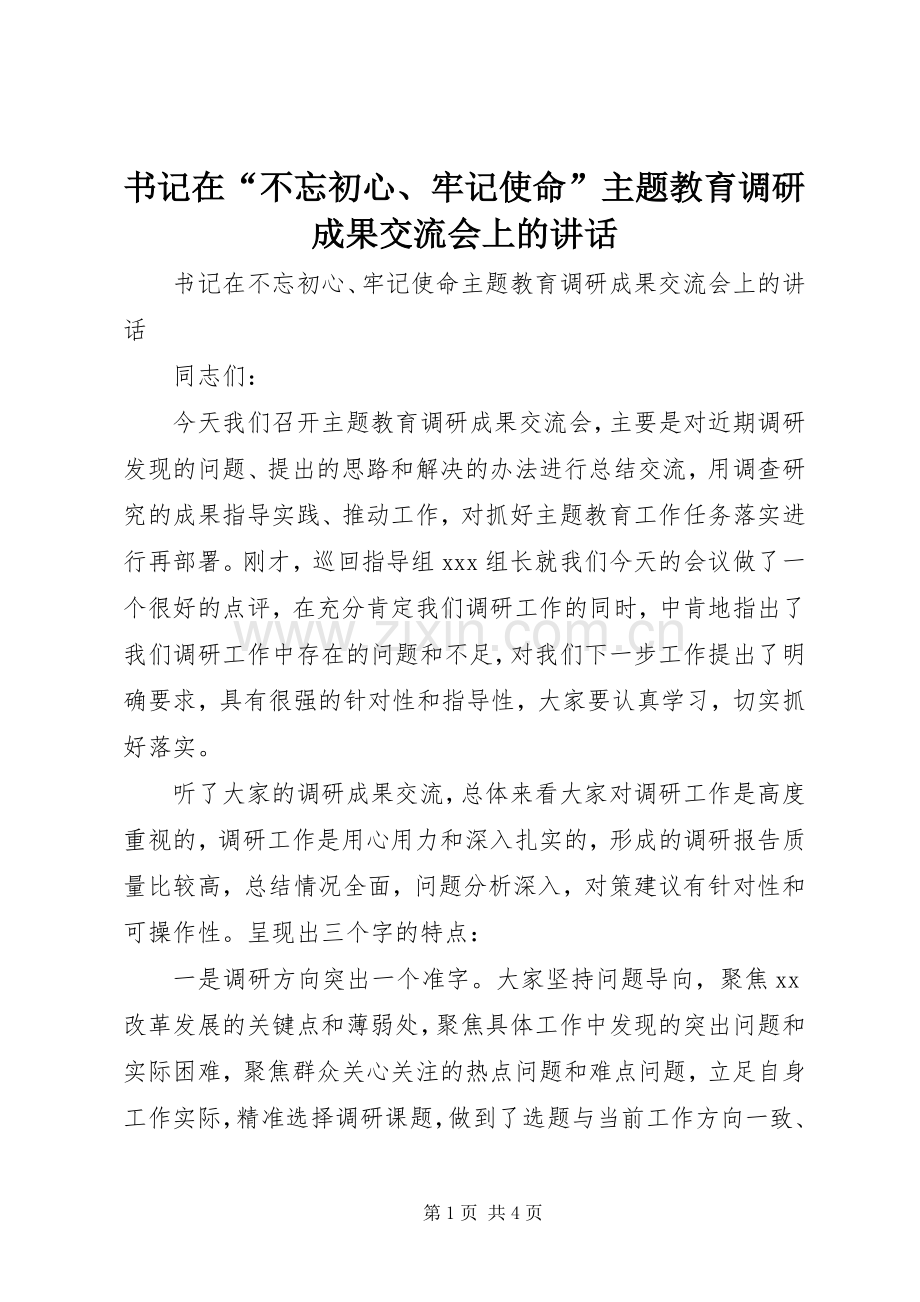 书记在“不忘初心、牢记使命”主题教育调研成果交流会上的讲话

书记在不忘初心、牢记使命主题教育调研成果交流会上的讲话

同志们：

今天我们召开主题教育调研成果交流会，主要是对近期调研发现的问题、提出的思路和解决的办法进行总结交流，用调查研究的成果指导实践、推动工作，对抓好主题教育工作任务落实进行再部署。刚才，巡回指导组 xxx 组长就我们今天的会议做了一个很好的点评，在充分肯定我们调研工作的同时，中肯地指出了我们调研工作中存在的问题和不足，对我们下一步工作提出了明确要求，具有很强的针对性和指导性，大家要认真学习，切实抓好落实。

听了大家的调研成果交流，总体来看大家对调研工作是高度重视的，调研工作是用心用力和深入扎实的，形成的调研报告质量比较高，总结情况全面，问题分析深入，对策建议有针对性和可操作性。呈现出三个字的特点：

一是调研方向突出一个准字。大家坚持问题导向，聚焦 xx 改革发展的关键点和薄弱处，聚焦具体工作中发现的突出问题和实际困难，聚焦群众关心关注的热点问题和难点问题，立足自身工作实际，精准选择调研课题，做到了选题与当前工作方向一致、

www.zixin.com.cn

第 1 页 共 4 页